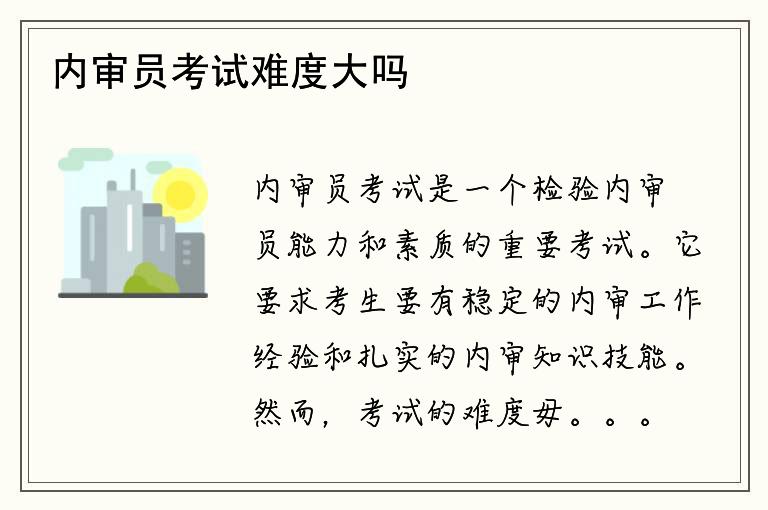 内审员考试难度大吗

内审员考试是一个检验内审员能力和素质的重要考试。它要求考生要有稳定的内审工作经验和扎实的内审知识技能。然而，考试的难度毋。。。